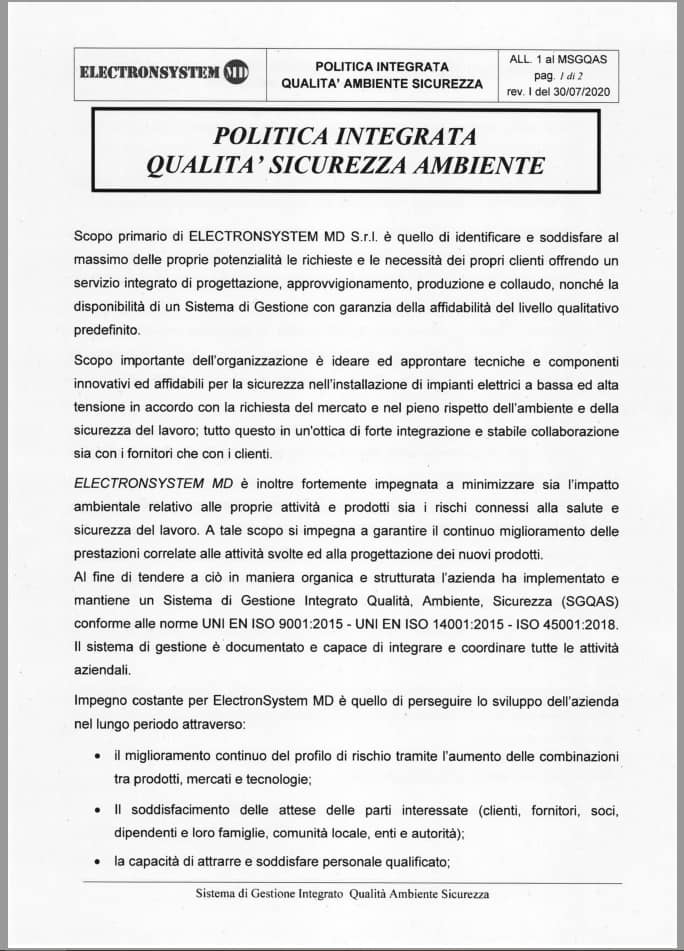 | ELECTRONSYSTEM MD | POLITICA INTEGRATA QUALITA' AMBIENTE SICUREZZA | ALL. 1 al MSGQAS pag. 1 di 2 rev. I del 30/07/2020 |
|---|---|---|

POLITICA INTEGRATA
QUALITA' SICUREZZA AMBIENTE

Scopo primario di ELECTRONSYSTEM MD S.r.l. è quello di identificare e soddisfare al massimo delle proprie potenzialità le richieste e le necessità dei propri clienti offrendo un servizio integrato di progettazione, approvvigionamento, produzione e collaudo, nonché la disponibilità di un Sistema di Gestione con garanzia della affidabilità del livello qualitativo predefinito.

Scopo importante dell'organizzazione è ideare ed approntare tecniche e componenti innovativi ed affidabili per la sicurezza nell'installazione di impianti elettrici a bassa ed alta tensione in accordo con la richiesta del mercato e nel pieno rispetto dell'ambiente e della sicurezza del lavoro; tutto questo in un'ottica di forte integrazione e stabile collaborazione sia con i fornitori che con i clienti.

ELECTRONSYSTEM MD è inoltre fortemente impegnata a minimizzare sia l'impatto ambientale relativo alle proprie attività e prodotti sia i rischi connessi alla salute e sicurezza del lavoro. A tale scopo si impegna a garantire il continuo miglioramento delle prestazioni correlate alle attività svolte ed alla progettazione dei nuovi prodotti.
Al fine di tendere a ciò in maniera organica e strutturata l'azienda ha implementato e mantiene un Sistema di Gestione Integrato Qualità, Ambiente, Sicurezza (SGQAS) conforme alle norme UNI EN ISO 9001:2015 - UNI EN ISO 14001:2015 - ISO 45001:2018. Il sistema di gestione è documentato e capace di integrare e coordinare tutte le attività aziendali.

Impegno costante per ElectronSystem MD è quello di perseguire lo sviluppo dell'azienda nel lungo periodo attraverso:

• il miglioramento continuo del profilo di rischio tramite l'aumento delle combinazioni tra prodotti, mercati e tecnologie;
• Il soddisfacimento delle attese delle parti interessate (clienti, fornitori, soci, dipendenti e loro famiglie, comunità locale, enti e autorità);
• la capacità di attrarre e soddisfare personale qualificato;

Sistema di Gestione Integrato Qualità Ambiente Sicurezza